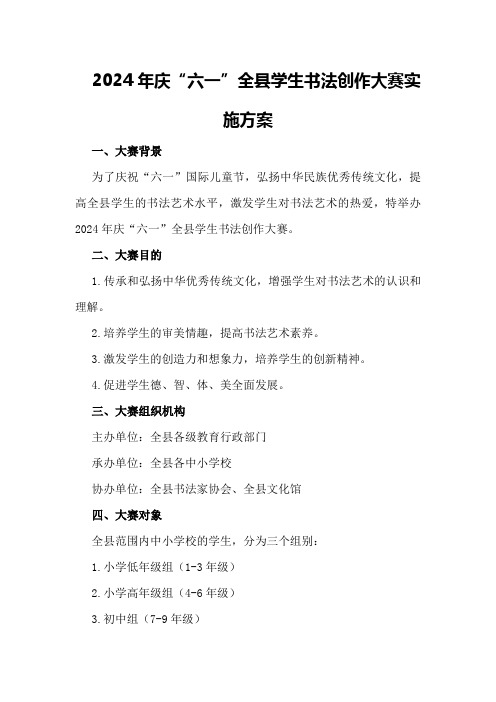 2024年庆“六一”全县学生书法创作大赛实施方案

一、大赛背景

为了庆祝“六一”国际儿童节，弘扬中华民族优秀传统文化，提高全县学生的书法艺术水平，激发学生对书法艺术的热爱，特举办2024年庆“六一”全县学生书法创作大赛。

二、大赛目的

1.传承和弘扬中华优秀传统文化，增强学生对书法艺术的认识和理解。

2.培养学生的审美情趣，提高书法艺术素养。

3.激发学生的创造力和想象力，培养学生的创新精神。

4.促进学生德、智、体、美全面发展。

三、大赛组织机构

主办单位：全县各级教育行政部门

承办单位：全县各中小学校

协办单位：全县书法家协会、全县文化馆

四、大赛对象

全县范围内中小学校的学生，分为三个组别：

1.小学低年级组（1-3年级）

2.小学高年级组（4-6年级）

3.初中组（7-9年级）